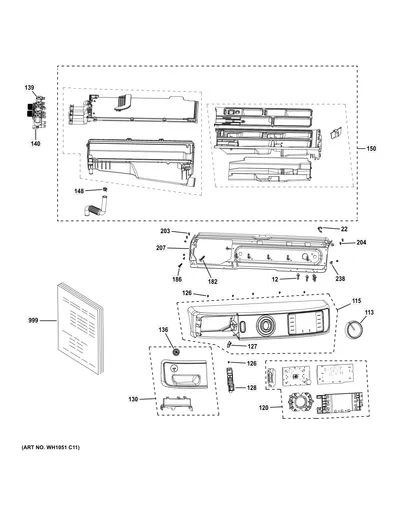 139

140

150

148

22

203

204

207

186

182

12

238

126

115

113

999

136

127

126

128

130

120

(ART NO. WH1051 C11)